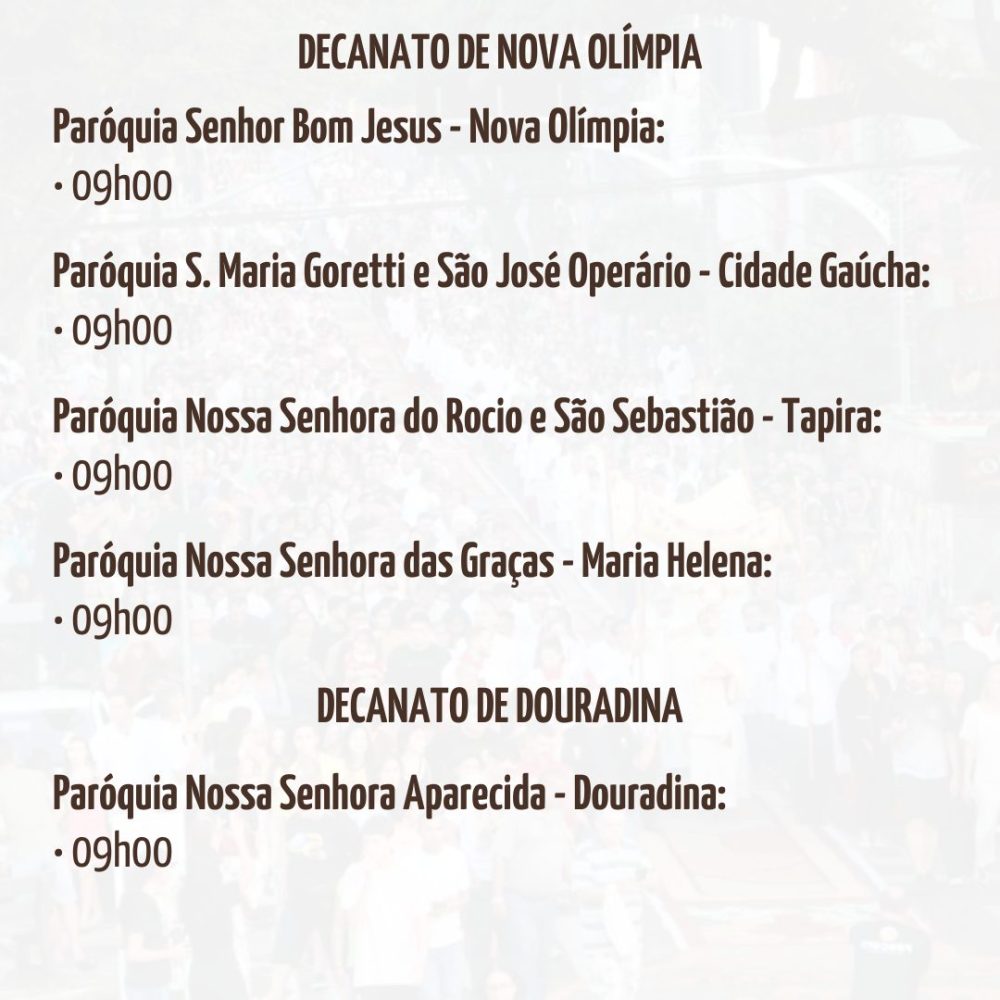 DECANATO DE NOVA OLÍMPIA

Paróquia Senhor Bom Jesus - Nova Olímpia:
· 09h00

Paróquia S. Maria Goretti e São José Operário - Cidade Gaúcha:
· 09h00

Paróquia Nossa Senhora do Rocio e São Sebastião - Tapira:
· 09h00

Paróquia Nossa Senhora das Graças - Maria Helena:
· 09h00

DECANATO DE DOURADINA

Paróquia Nossa Senhora Aparecida - Douradina:
· 09h00